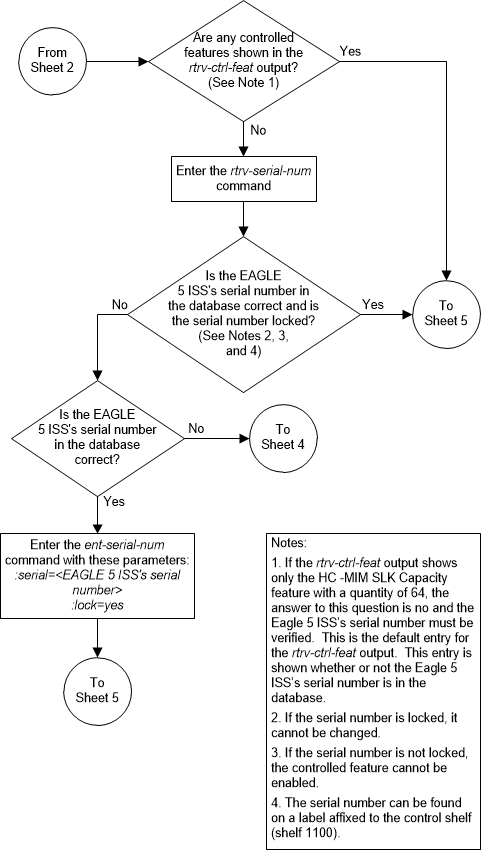 From Sheet 2

Are any controlled features shown in the rtrv-ctrl-feat output? (See Note 1)

Yes

No

Enter the rtrv-serial-num command

Is the EAGLE 5 ISS's serial number in the database correct and is the serial number locked? (See Notes 2, 3, and 4)

No

Yes

To Sheet 5

Is the EAGLE 5 ISS's serial number in the database correct?

No

To Sheet 4

Yes

Enter the ent-serial-num command with these parameters: :serial=<EAGLE 5 ISS's serial number> :lock=yes

To Sheet 5

Notes:

1. If the rtrv-ctrl-feat output shows only the HC -MIM SLK Capacity feature with a quantity of 64, the answer to this question is no and the Eagle 5 ISS's serial number must be verified. This is the default entry for the rtrv-ctrl-feat output. This entry is shown whether or not the Eagle 5 ISS's serial number is in the database.

2. If the serial number is locked, it cannot be changed.

3. If the serial number is not locked, the controlled feature cannot be enabled.

4. The serial number can be found on a label affixed to the control shelf (shelf 1100).